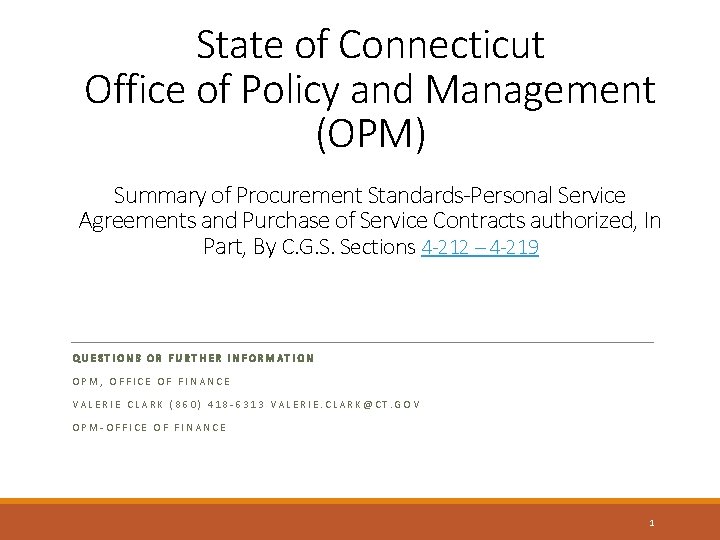 State of Connecticut
Office of Policy and Management
(OPM)

Summary of Procurement Standards-Personal Service Agreements and Purchase of Service Contracts authorized, In Part, By C.G.S. Sections 4-212 – 4-219

QUESTIONS OR FURTHER INFORMATION

OPM, OFFICE OF FINANCE

VALERIE CLARK (860) 418-6313 VALERIE.CLARK@CT.GOV

OPM-OFFICE OF FINANCE

1